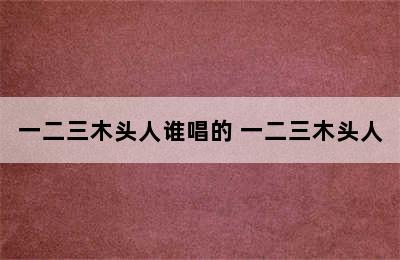 一二三木头人谁唱的 一二三木头人